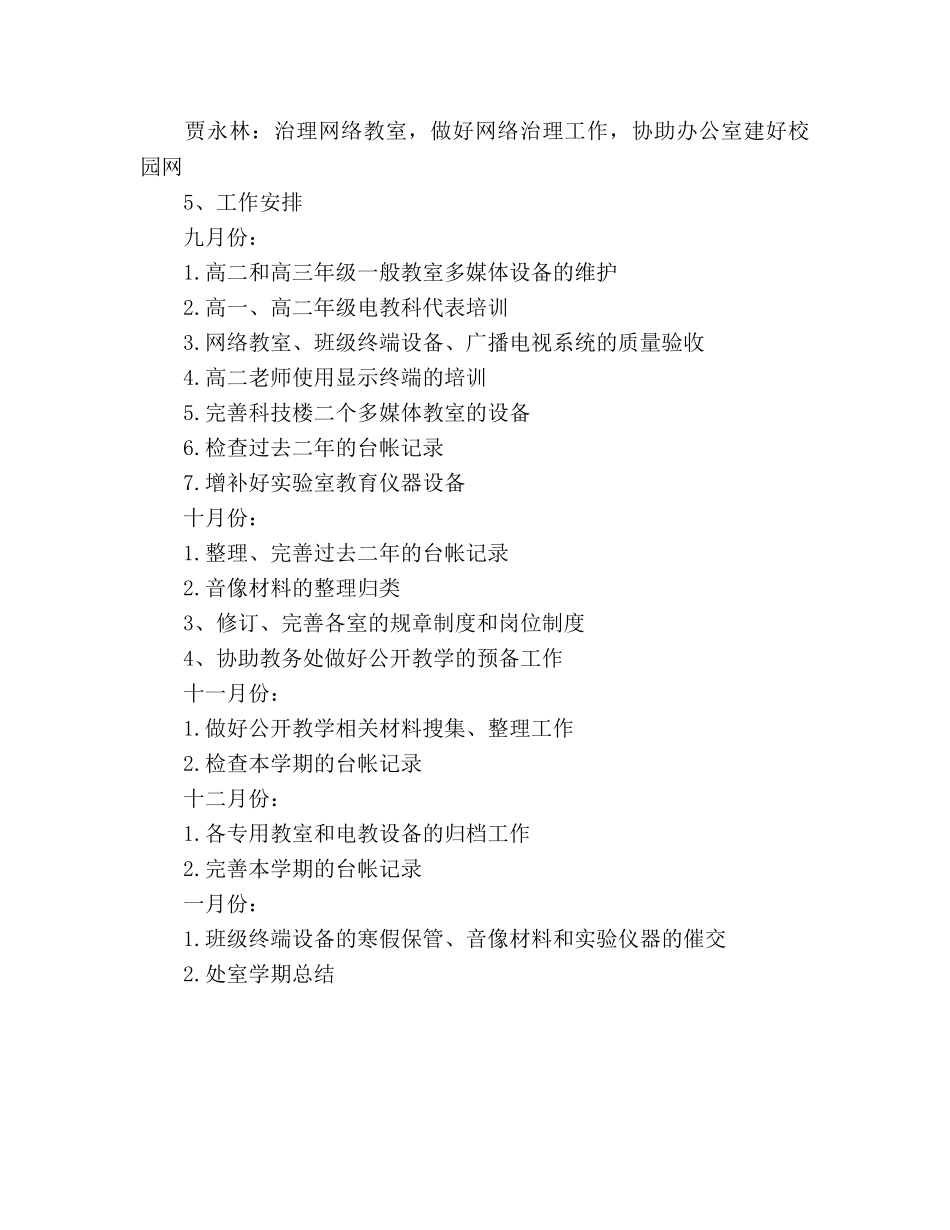 贾永林：治理网络教室，做好网络治理工作，协助办公室建好校园网

5、工作安排

九月份：

1.高二和高三年级一般教室多媒体设备的维护

2.高一、高二年级电教科代表培训

3.网络教室、班级终端设备、广播电视系统的质量验收

4.高二老师使用显示终端的培训

5.完善科技楼二个多媒体教室的设备

6.检查过去二年的台帐记录

7.增补好实验室教育仪器设备

十月份：

1.整理、完善过去二年的台帐记录

2.音像材料的整理归类

3、修订、完善各室的规章制度和岗位制度

4、协助教务处做好公开教学的预备工作

十一月份：

1.做好公开教学相关材料搜集、整理工作

2.检查本学期的台帐记录

十二月份：

1.各专用教室和电教设备的归档工作

2.完善本学期的台帐记录

一月份：

1.班级终端设备的寒假保管、音像材料和实验仪器的催交

2.处室学期总结